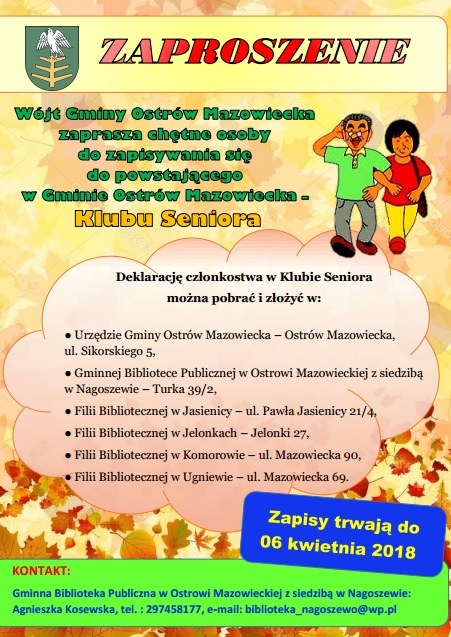 ZAPROSZENIE

Wójt Gminy Ostrów Mazowiecka zaprasza chętne osoby do zapisywania się do powstającego w Gminie Ostrów Mazowiecka –

Klubu Seniora

Deklarację członkostwa w Klubie Seniora można pobrać i złożyć w:

• Urzędzie Gminy Ostrów Mazowiecka – Ostrów Mazowiecka, ul. Sikorskiego 5,

• Gminnej Bibliotece Publicznej w Ostrowi Mazowieckiej z siedzibą w Nagoszewie – Turka 39/2,

• Filii Bibliotecznej w Jasienicy – ul. Pawła Jasienicy 21/4,

• Filii Bibliotecznej w Jelonkach – Jelonki 27,

• Filii Bibliotecznej w Komorowie – ul. Mazowiecka 90,

• Filii Bibliotecznej w Ugniewie – ul. Mazowiecka 69.

Zapisy trwają do 06 kwietnia 2018

KONTAKT:

Gminna Biblioteka Publiczna w Ostrowi Mazowieckiej z siedzibą w Nagoszewie:
Agnieszka Kosewska, tel. : 297458177, e-mail: biblioteka_nagoszewo@wp.pl